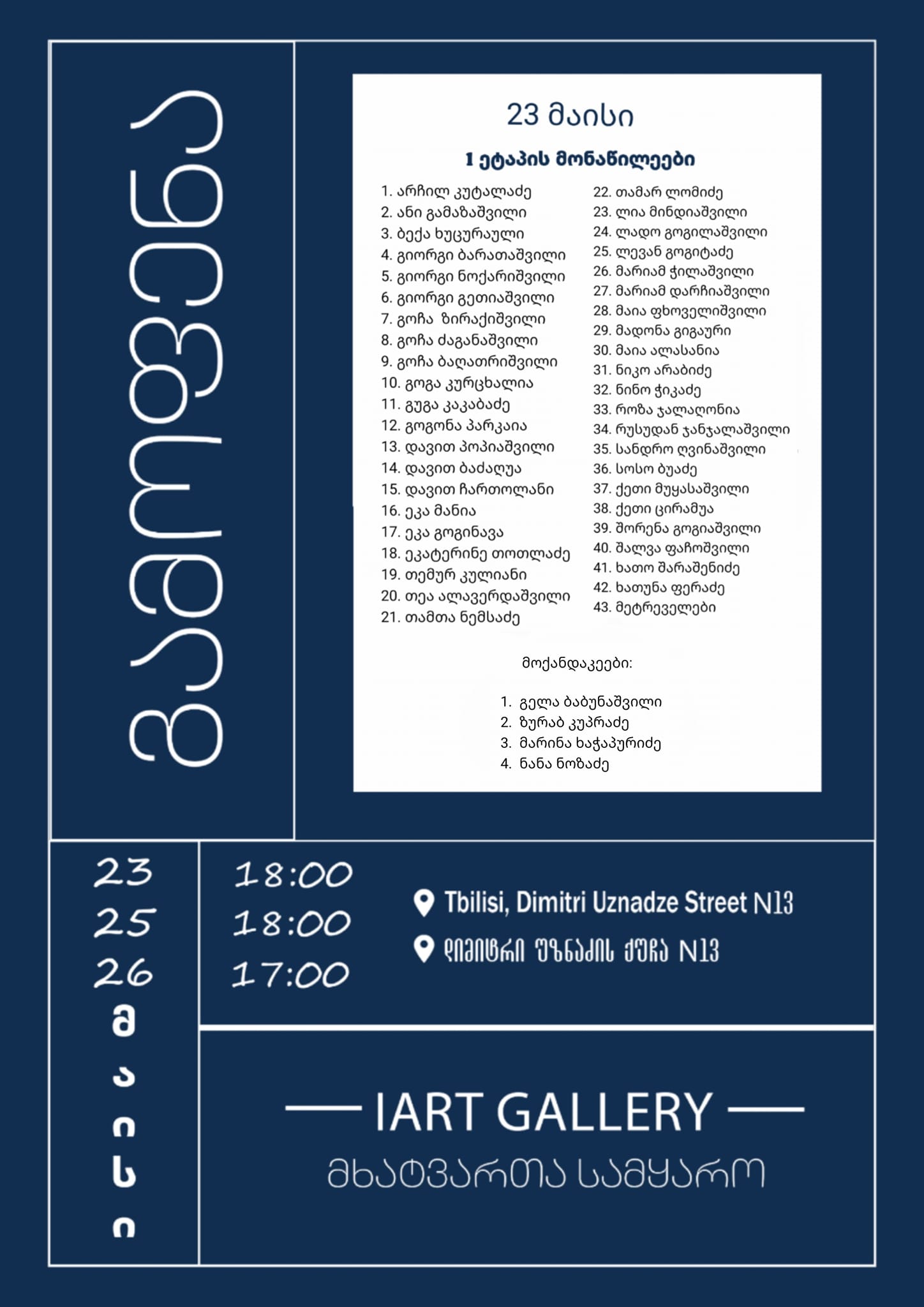 გამოფენა

23 მაისი

1 ეტაპის მონაწილეები

1. არჩილ კუტალაძე
2. ანი გამაზაშვილი
3. ბექა ხუცურაული
4. გიორგი ბარათაშვილი
5. გიორგი ნოქარიშვილი
6. გიორგი გეთიაშვილი
7. გოჩა ზირაქიშვილი
8. გოჩა ძაგანაშვილი
9. გოჩა ბაღათრიშვილი
10. გოგა კურცხალია
11. გუგა კაკაბაძე
12. გოგონა პარკაია
13. დავით პოპიაშვილი
14. დავით ბაძაღუა
15. დავით ჩართოლანი
16. ეკა მანია
17. ეკა გოგინავა
18. ეკატერინე თოთლაძე
19. თემურ კულიანი
20. თეა ალავერდაშვილი
21. თამთა ნემსაძე
22. თამარ ლომიძე
23. ლია მინდიაშვილი
24. ლადო გოგილაშვილი
25. ლევან გოგიტაძე
26. მარიამ ჭილაშვილი
27. მარიამ დარჩიაშვილი
28. მაია ფხოველიშვილი
29. მადონა გიგაური
30. მაია ალასანია
31. ნიკო არაბიძე
32. ნინო ჭიკაძე
33. როზა ჯალაღონია
34. რუსუდან ჯანჯალაშვილი
35. სანდრო ღვინაშვილი
36. სოსო ბუაძე
37. ქეთი მუყასაშვილი
38. ქეთი ცირამუა
39. შორენა გოგიაშვილი
40. შალვა ფაჩოშვილი
41. ხათო შარაშენიძე
42. ხათუნა ფერაძე
43. მეტრეველები

მოქანდაკეები:

1. გელა ბაბუნაშვილი
2. ზურაბ კუპრაძე
3. მარინა ხაჭაპურიძე
4. ნანა ნოზაძე

23
25
26
მაისი

18:00
18:00
17:00

Tbilisi, Dimitri Uznadze Street N13
დიმიტრი უზნაძის ქუჩა N13

IART GALLERY
მხატვართა სამყარო